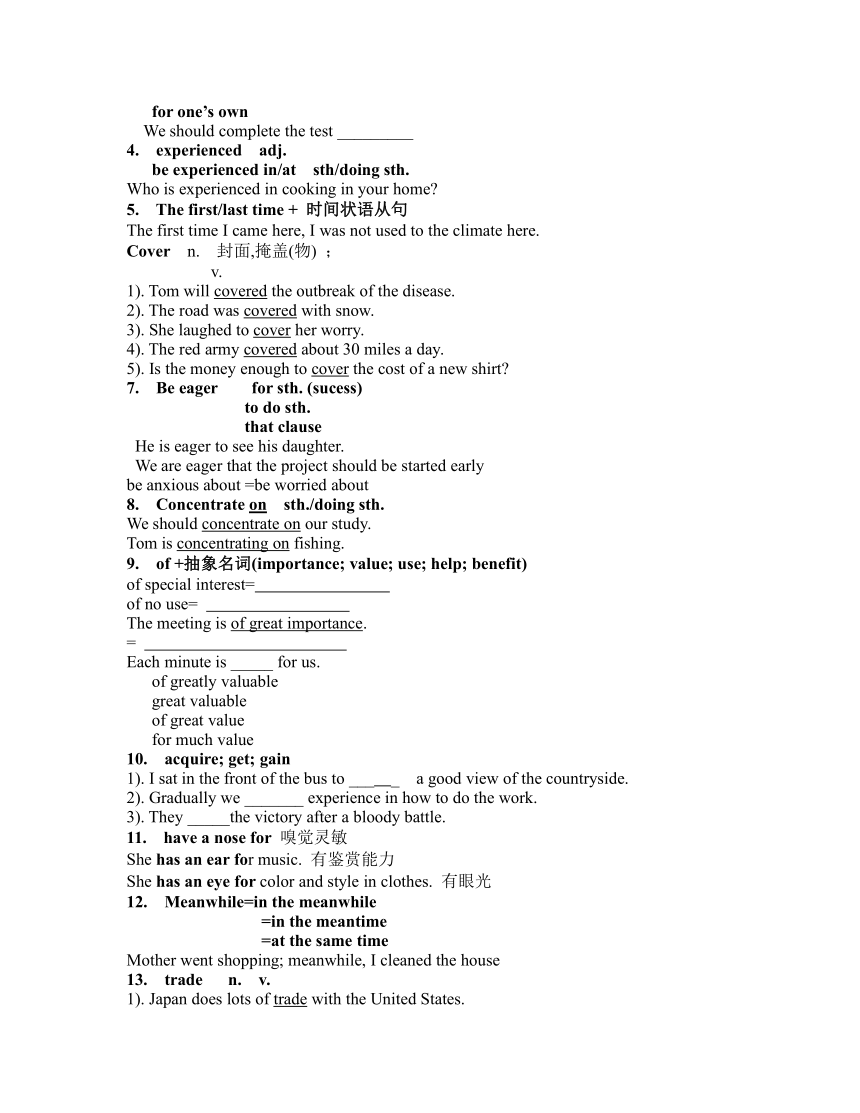 for one's own
We should complete the test _________
4. experienced adj.
be experienced in/at sth/doing sth.
Who is experienced in cooking in your home?
5. The first/last time + 时间状语从句
The first time I came here, I was not used to the climate here.
Cover n. 封面,掩盖(物) ;
v.
1). Tom will covered the outbreak of the disease.
2). The road was covered with snow.
3). She laughed to cover her worry.
4). The red army covered about 30 miles a day.
5). Is the money enough to cover the cost of a new shirt?
7. Be eager for sth. (sucess)
to do sth.
that clause
He is eager to see his daughter.
We are eager that the project should be started early
be anxious about =be worried about
8. Concentrate on sth./doing sth.
We should concentrate on our study.
Tom is concentrating on fishing.
9. of +抽象名词(importance; value; use; help; benefit)
of special interest=________________
of no use= _________________
The meeting is of great importance.
= ________________________
Each minute is _____ for us.
of greatly valuable
great valuable
of great value
for much value
10. acquire; get; gain
1). I sat in the front of the bus to ______ a good view of the countryside.
2). Gradually we _______ experience in how to do the work.
3). They _____the victory after a bloody battle.
11. have a nose for 嗅觉灵敏
She has an ear for music. 有鉴赏能力
She has an eye for color and style in clothes. 有眼光
12. Meanwhile=in the meanwhile
=in the meantime
=at the same time
Mother went shopping; meanwhile, I cleaned the house
13. trade n. v.
1). Japan does lots of trade with the United States.